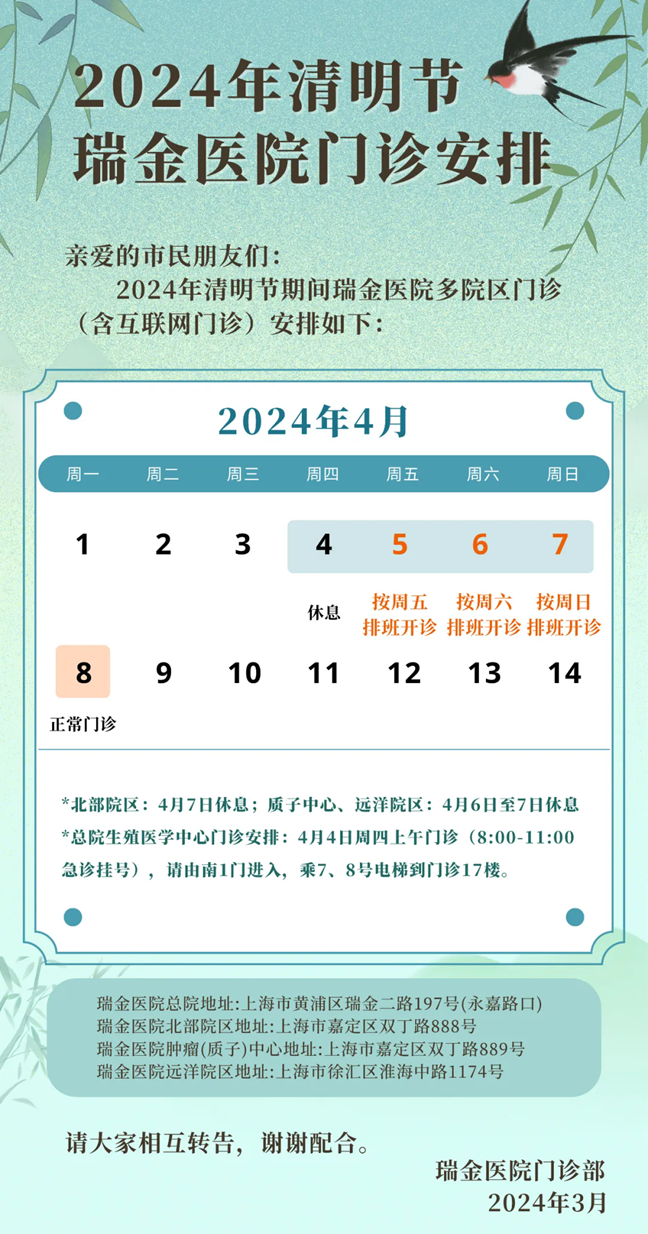 2024年清明节
瑞金医院门诊安排

亲爱的市民朋友们：
2024年清明节期间瑞金医院多院区门诊（含互联网门诊）安排如下：

2024年4月

| 周一 | 周二 | 周三 | 周四 | 周五 | 周六 | 周日 |
|---|---|---|---|---|---|---|
| 1 | 2 | 3 | 4 | 5 | 6 | 7 |
| | | | 休息 | 按周五排班开诊 | 按周六排班开诊 | 按周日排班开诊 |
| 8 | 9 | 10 | 11 | 12 | 13 | 14 |
| 正常门诊 | | | | | | |

*北部院区：4月7日休息；质子中心、远洋院区：4月6日至7日休息
*总院生殖医学中心门诊安排：4月4日周四上午门诊（8:00-11:00急诊挂号），请由南1门进入，乘7、8号电梯到门诊17楼。

瑞金医院总院地址:上海市黄浦区瑞金二路197号(永嘉路口)
瑞金医院北部院区地址:上海市嘉定区双丁路888号
瑞金医院肿瘤(质子)中心地址:上海市嘉定区双丁路889号
瑞金医院远洋院区地址:上海市徐汇区淮海中路1174号

请大家相互转告，谢谢配合。
瑞金医院门诊部
2024年3月